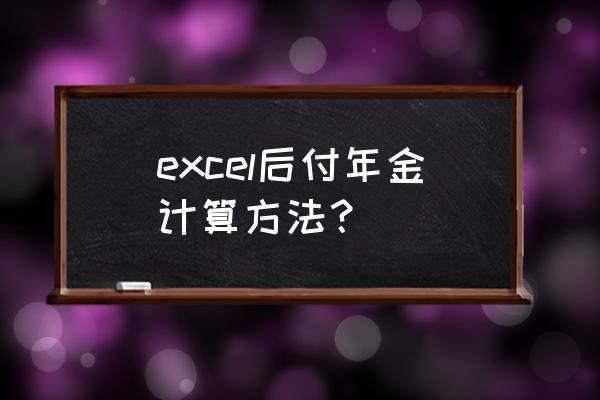 excel后付年金计算方法？